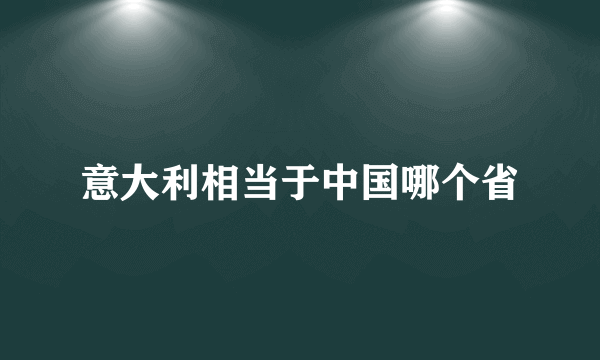 意大利相当于中国哪个省